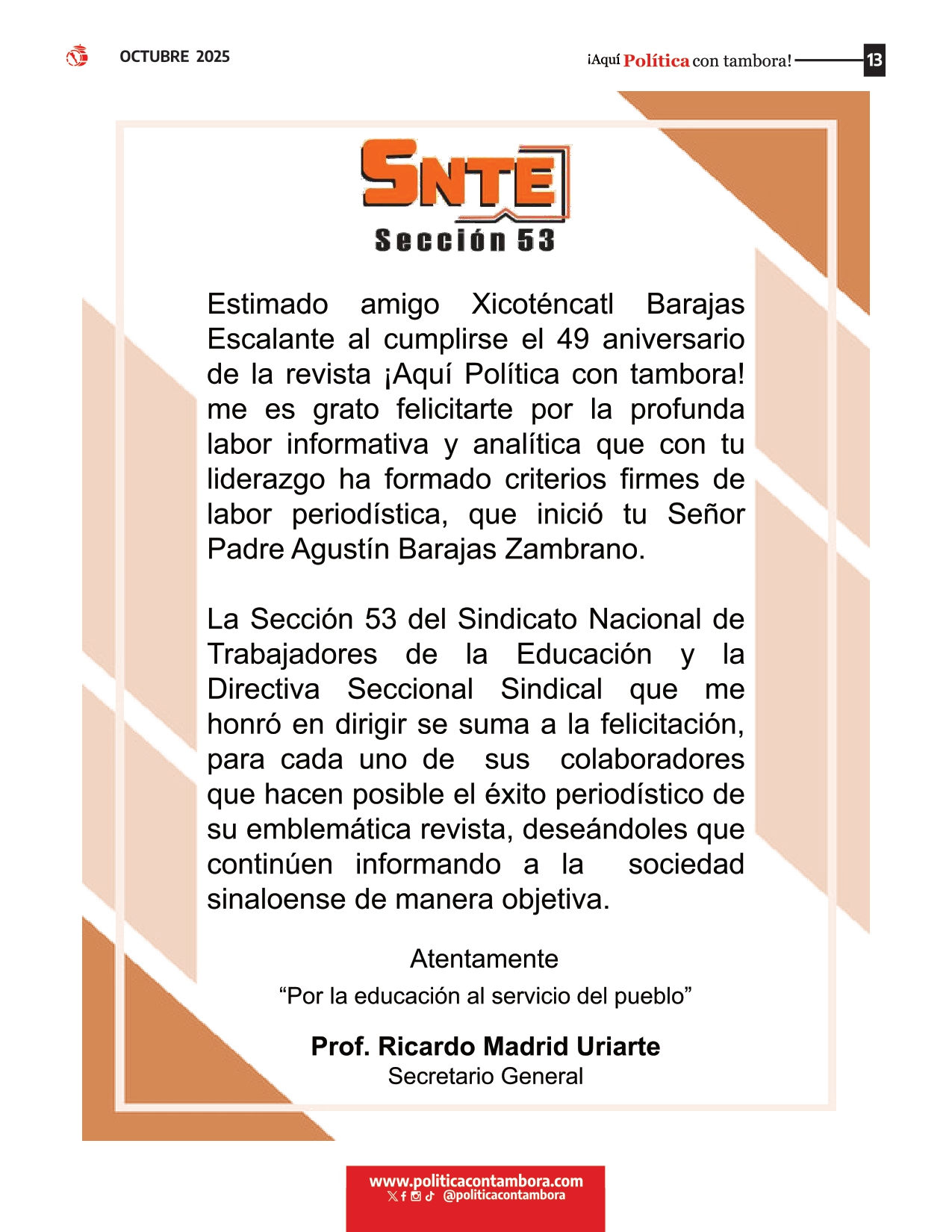 OCTUBRE 2025

¡Aquí Política con tambora! 13

SNTE
Sección 53

Estimado amigo Xicoténcatl Barajas Escalante al cumplirse el 49 aniversario de la revista ¡Aquí Política con tambora! me es grato felicitarte por la profunda labor informativa y analítica que con tu liderazgo ha formado criterios firmes de labor periodística, que inició tu Señor Padre Agustín Barajas Zambrano.

La Sección 53 del Sindicato Nacional de Trabajadores de la Educación y la Directiva Seccional Sindical que me honró en dirigir se suma a la felicitación, para cada uno de sus colaboradores que hacen posible el éxito periodístico de su emblemática revista, deseándoles que continúen informando a la sociedad sinaloense de manera objetiva.

Atentamente
“Por la educación al servicio del pueblo”

Prof. Ricardo Madrid Uriarte
Secretario General

www.politicacontambora.com
@politicacontambora